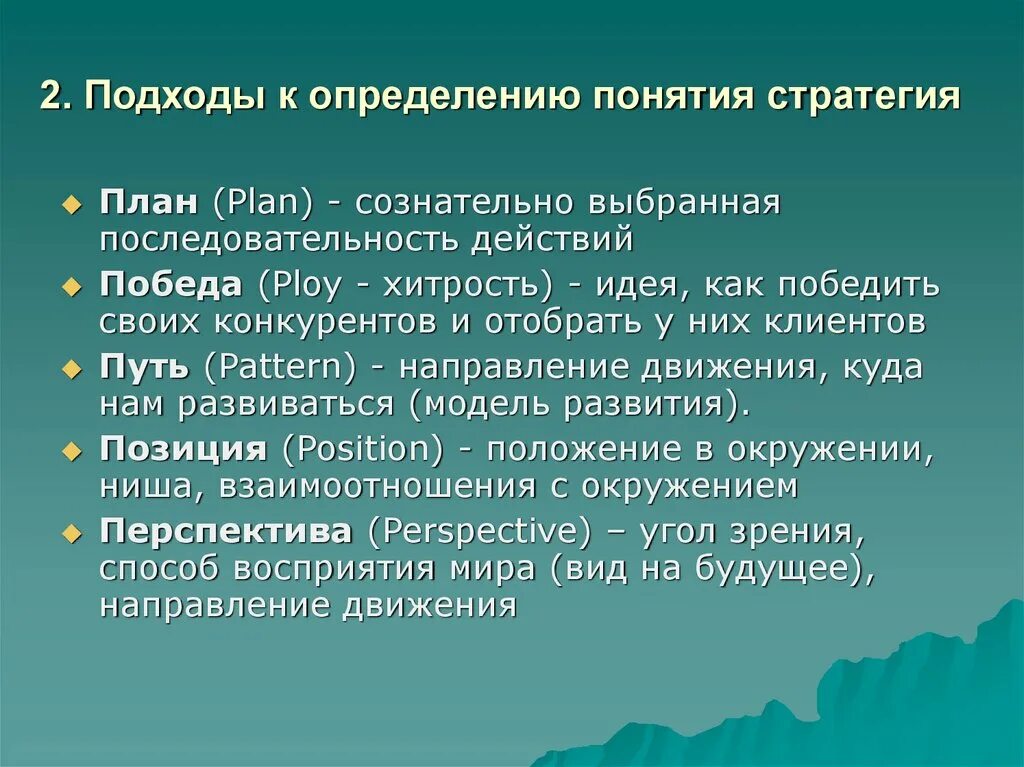 2. Подходы к определению понятия стратегия

План (Plan) - сознательно выбранная последовательность действий

Победа (Ploy - хитрость) - идея, как победить своих конкурентов и отобрать у них клиентов

Путь (Pattern) - направление движения, куда нам развиваться (модель развития).

Позиция (Position) - положение в окружении, ниша, взаимоотношения с окружением

Перспектива (Perspective) – угол зрения, способ восприятия мира (вид на будущее), направление движения